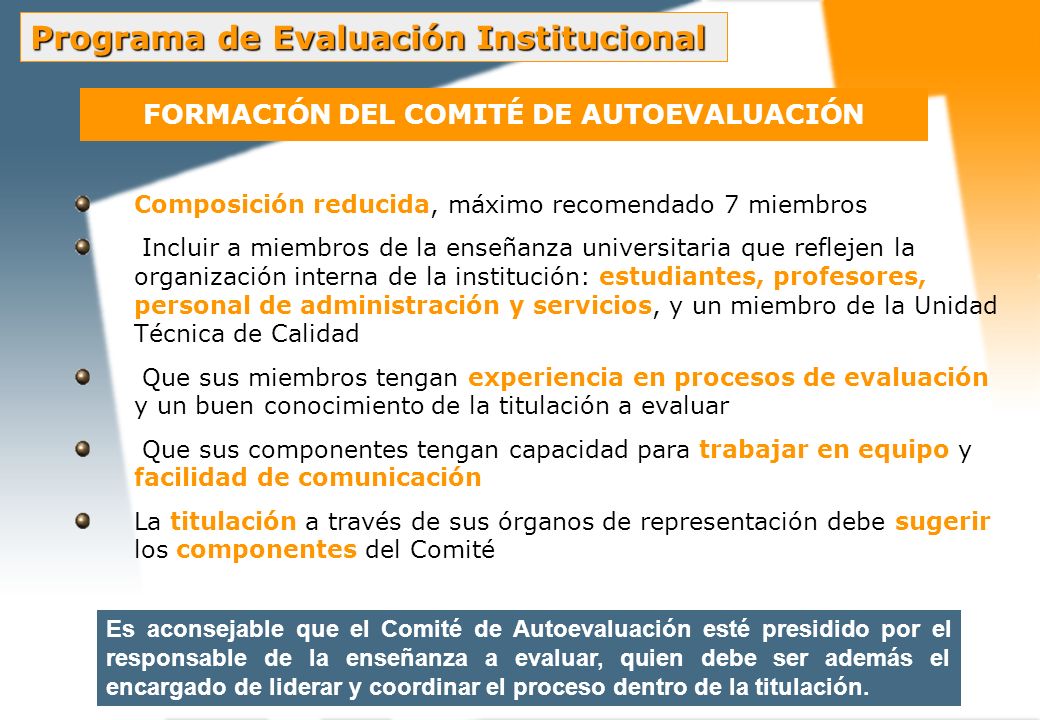 Programa de Evaluación Institucional

FORMACIÓN DEL COMITÉ DE AUTOEVALUACIÓN

Composición reducida, máximo recomendado 7 miembros

Incluir a miembros de la enseñanza universitaria que reflejen la organización interna de la institución: estudiantes, profesores, personal de administración y servicios, y un miembro de la Unidad Técnica de Calidad

Que sus miembros tengan experiencia en procesos de evaluación y un buen conocimiento de la titulación a evaluar

Que sus componentes tengan capacidad para trabajar en equipo y facilidad de comunicación

La titulación a través de sus órganos de representación debe sugerir los componentes del Comité

Es aconsejable que el Comité de Autoevaluación esté presidido por el responsable de la enseñanza a evaluar, quien debe ser además el encargado de liderar y coordinar el proceso dentro de la titulación.